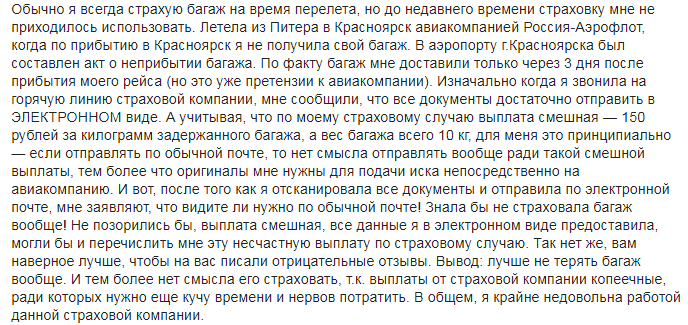 Обычно я всегда страхую багаж на время перелета, но до недавнего времени страховку мне не приходилось использовать. Летела из Питера в Красноярск авиакомпанией Россия-Аэрофлот, когда по прибытию в Красноярск я не получила свой багаж. В аэропорту г.Красноярска был составлен акт о неприбытии багажа. По факту багаж мне доставили только через 3 дня после прибытия моего рейса (но это уже претензии к авиакомпании). Изначально когда я звонила на горячую линию страховой компании, мне сообщили, что все документы достаточно отправить в ЭЛЕКТРОННОМ виде. А учитывая, что по моему страховому случаю выплата смешная — 150 рублей за килограмм задержанного багажа, а вес багажа всего 10 кг, для меня это принципиально — если отправлять по обычной почте, то нет смысла отправлять вообще ради такой смешной выплаты, тем более что оригиналы мне нужны для подачи иска непосредственно на авиакомпанию. И вот, после того как я отсканировала все документы и отправила по электронной почте, мне заявляют, что видите ли нужно по обычной почте! Знала бы не страховала багаж вообще! Не позорились бы, выплата смешная, все данные я в электронном виде предоставила, могли бы и перечислить мне эту несчастную выплату по страховому случаю. Так нет же, вам наверное лучше, чтобы на вас писали отрицательные отзывы. Вывод: лучше не терять багаж вообще. И тем более нет смысла его страховать, т.к. выплаты от страховой компании копеечные, ради которых нужно еще кучу времени и нервов потратить. В общем, я крайне недовольна работой данной страховой компании.